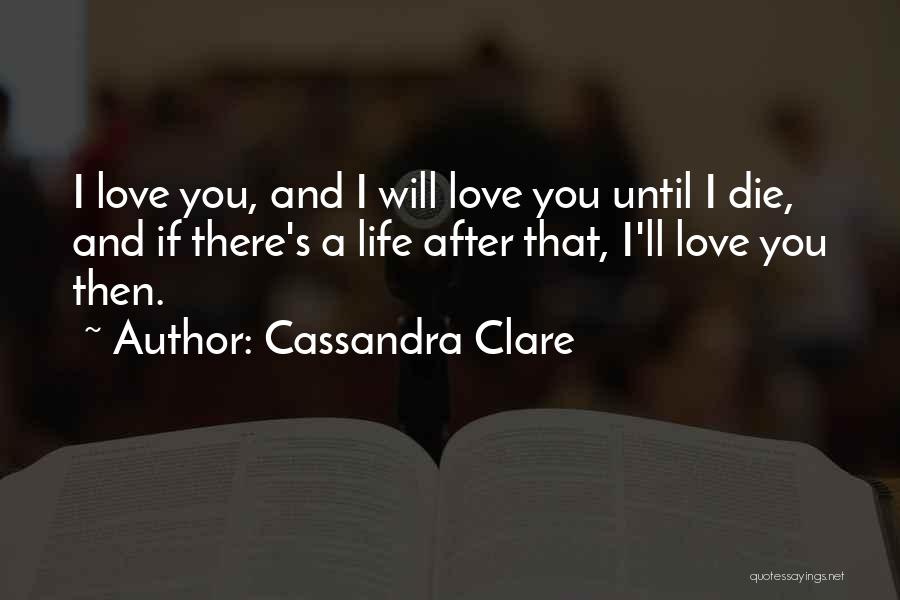 I love you, and I will love you until I die, and if there's a life after that, I'll love you then.
~ Author: Cassandra Clare

quotessayings.net